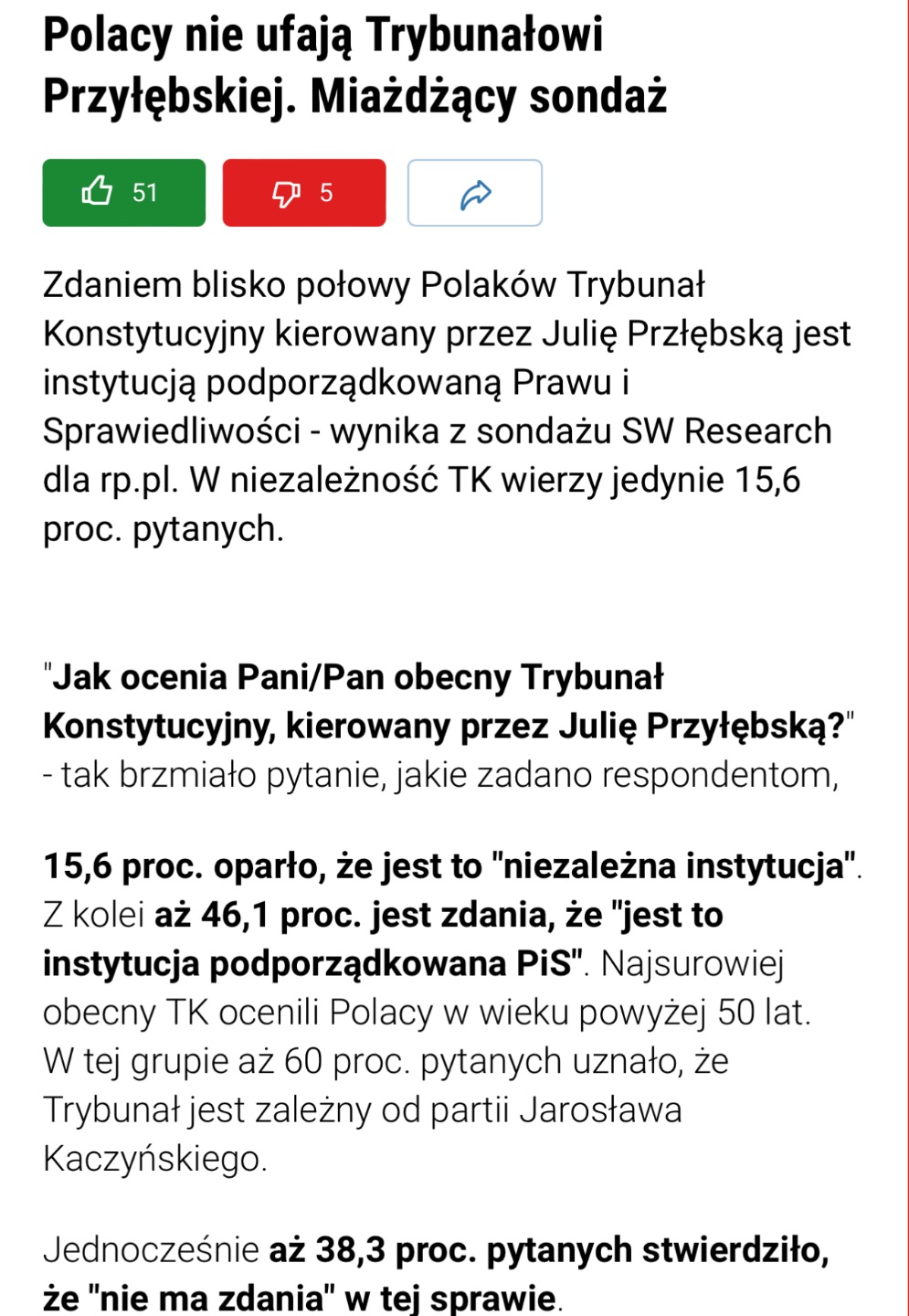 Polacy nie ufają Trybunałowi Przyłębskiej. Miażdżący sondaż

51

5

Zdaniem blisko połowy Polaków Trybunał Konstytucyjny kierowany przez Julię Przłębską jest instytucją podporządkowaną Prawu i Sprawiedliwości - wynika z sondażu SW Research dla rp.pl. W niezależność TK wierzy jedynie 15,6 proc. pytanych.

"Jak ocenia Pani/Pan obecny Trybunał Konstytucyjny, kierowany przez Julię Przyłębską?" - tak brzmiało pytanie, jakie zadano respondentom,

15,6 proc. oparło, że jest to "niezależna instytucja". Z kolei aż 46,1 proc. jest zdania, że "jest to instytucja podporządkowana PiS". Najsurowiej obecny TK ocenili Polacy w wieku powyżej 50 lat. W tej grupie aż 60 proc. pytanych uznało, że Trybunał jest zależny od partii Jarosława Kaczyńskiego.

Jednocześnie aż 38,3 proc. pytanych stwierdziło, że "nie ma zdania" w tej sprawie.